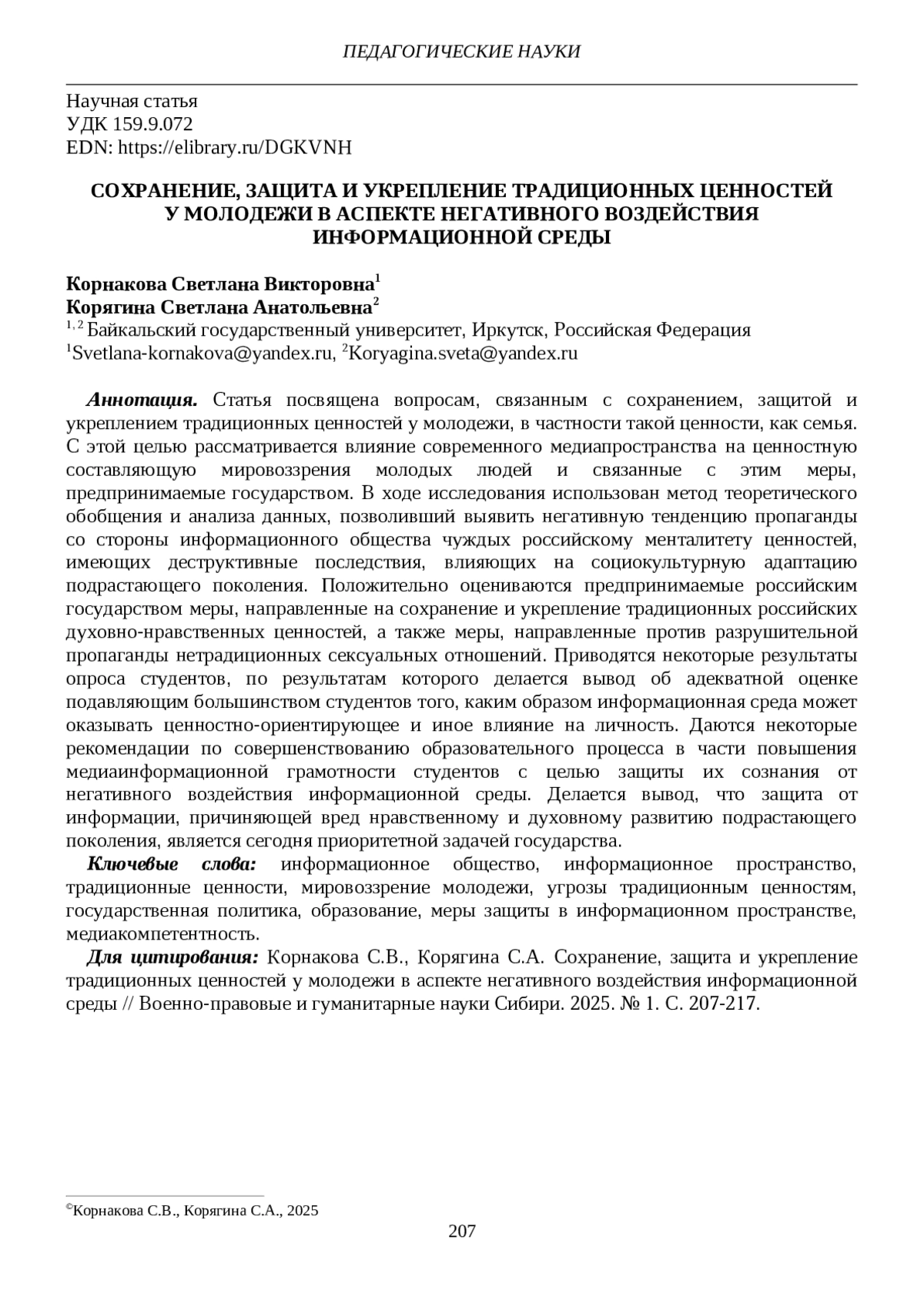 ПЕДАГОГИЧЕСКИЕ НАУКИ

Научная статья
УДК 159.9.072
EDN: https://elibrary.ru/DGKVNH

СОХРАНЕНИЕ, ЗАЩИТА И УКРЕПЛЕНИЕ ТРАДИЦИОННЫХ ЦЕННОСТЕЙ У МОЛОДЕЖИ В АСПЕКТЕ НЕГАТИВНОГО ВОЗДЕЙСТВИЯ ИНФОРМАЦИОННОЙ СРЕДЫ

Корнакова Светлана Викторовна$^1$
Корягина Светлана Анатольевна$^2$
$^{1, 2}$ Байкальский государственный университет, Иркутск, Российская Федерация
$^1$Svetlana-kornakova@yandex.ru, $^2$Koryagina.sveta@yandex.ru

Аннотация. Статья посвящена вопросам, связанным с сохранением, защитой и укреплением традиционных ценностей у молодежи, в частности такой ценности, как семья. С этой целью рассматривается влияние современного медиапространства на ценностную составляющую мировоззрения молодых людей и связанные с этим меры, предпринимаемые государством. В ходе исследования использован метод теоретического обобщения и анализа данных, позволивший выявить негативную тенденцию пропаганды со стороны информационного общества чуждых российскому менталитету ценностей, имеющих деструктивные последствия, влияющих на социокультурную адаптацию подрастающего поколения. Положительно оцениваются предпринимаемые российским государством меры, направленные на сохранение и укрепление традиционных российских духовно-нравственных ценностей, а также меры, направленные против разрушительной пропаганды нетрадиционных сексуальных отношений. Приводятся некоторые результаты опроса студентов, по результатам которого делается вывод об адекватной оценке подавляющим большинством студентов того, каким образом информационная среда может оказывать ценностно-ориентирующее и иное влияние на личность. Даются некоторые рекомендации по совершенствованию образовательного процесса в части повышения медиаинформационной грамотности студентов с целью защиты их сознания от негативного воздействия информационной среды. Делается вывод, что защита от информации, причиняющей вред нравственному и духовному развитию подрастающего поколения, является сегодня приоритетной задачей государства.

Ключевые слова: информационное общество, информационное пространство, традиционные ценности, мировоззрение молодежи, угрозы традиционным ценностям, государственная политика, образование, меры защиты в информационном пространстве, медиакомпетентность.

Для цитирования: Корнакова С.В., Корягина С.А. Сохранение, защита и укрепление традиционных ценностей у молодежи в аспекте негативного воздействия информационной среды // Военно-правовые и гуманитарные науки Сибири. 2025. № 1. С. 207-217.

©Корнакова С.В., Корягина С.А., 2025

207